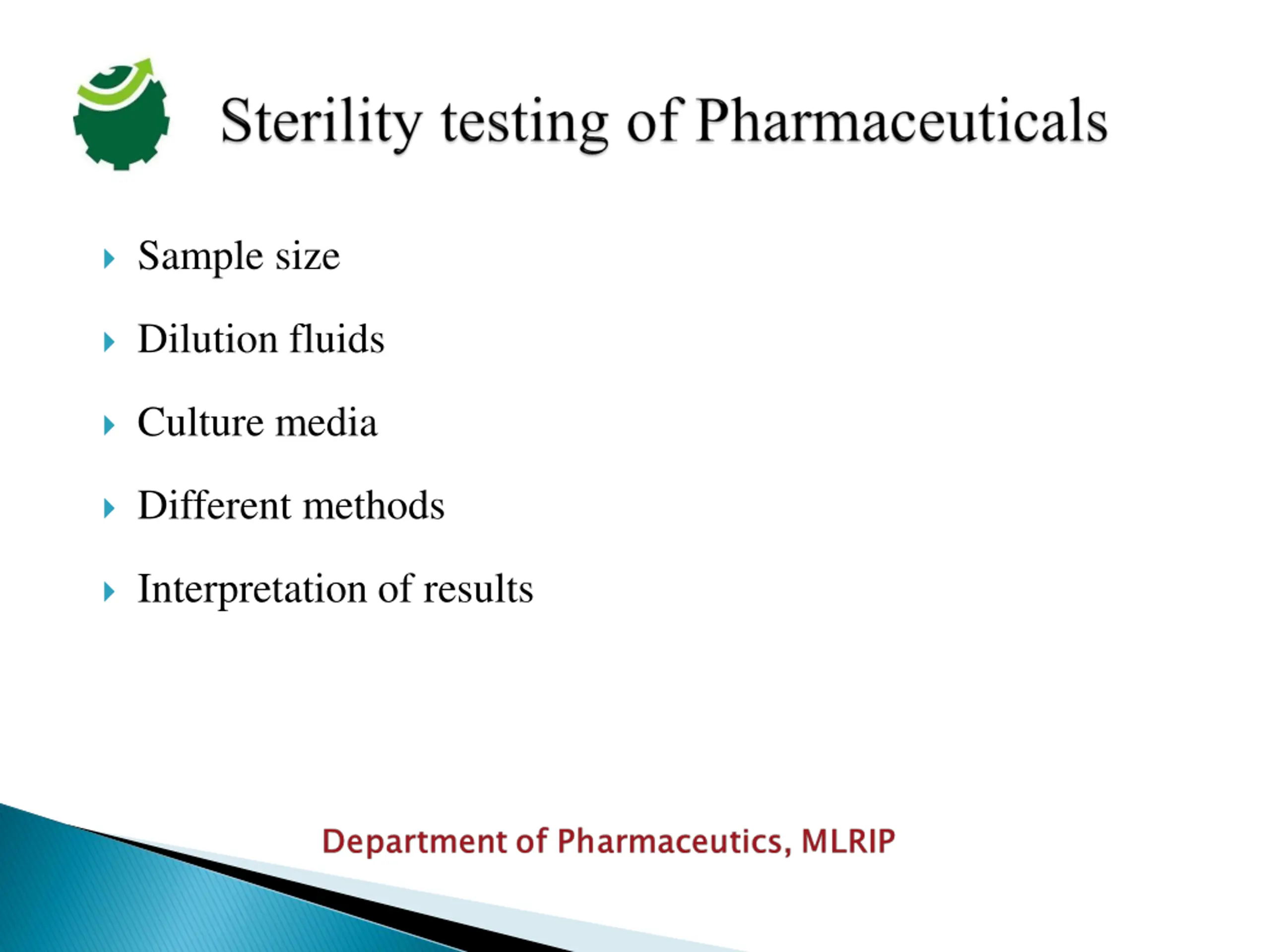 Sterility testing of Pharmaceuticals

Sample size

Dilution fluids

Culture media

Different methods

Interpretation of results

Department of Pharmaceutics, MLRIP